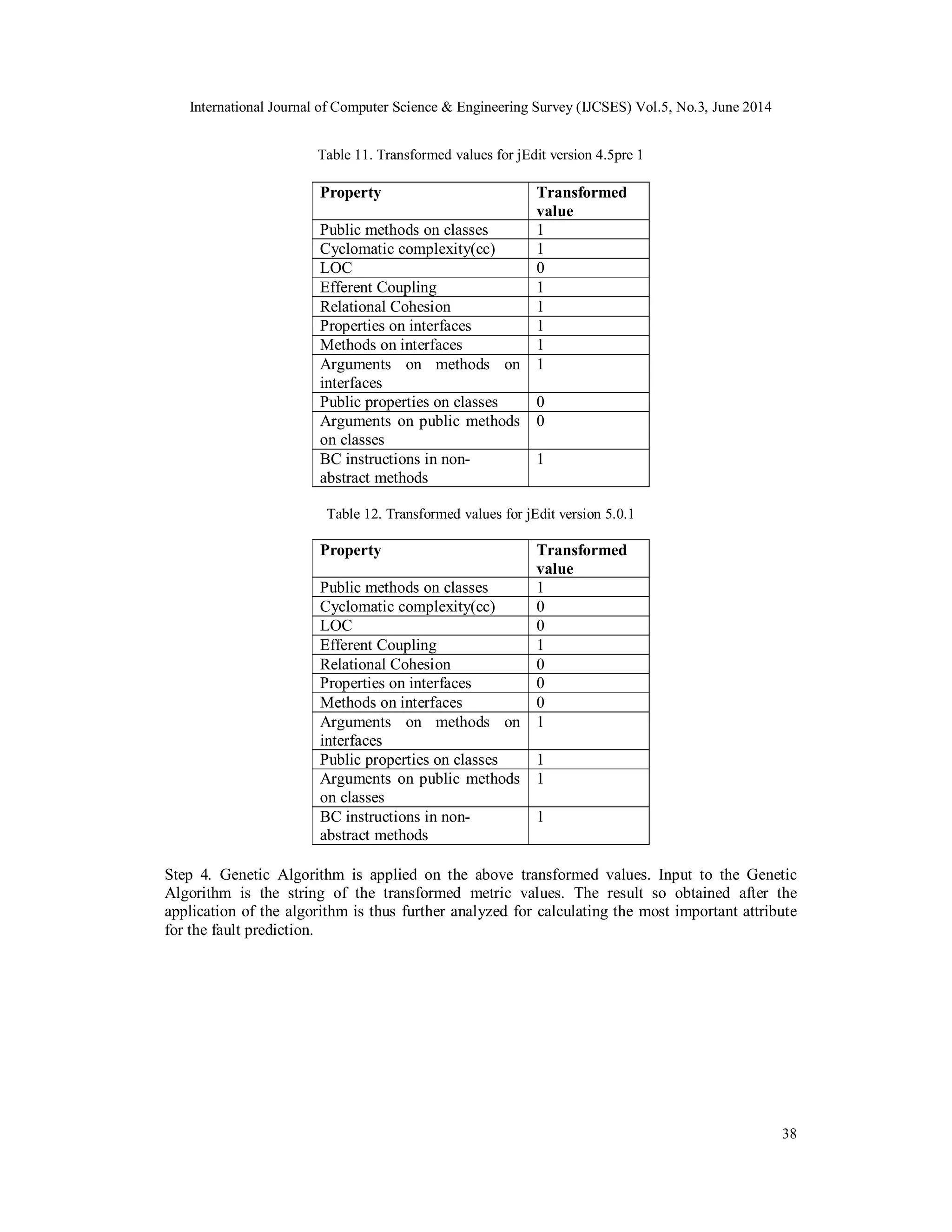 International Journal of Computer Science & Engineering Survey (IJCSES) Vol.5, No.3, June 2014

Table 11. Transformed values for jEdit version 4.5pre 1

| Property | Transformed value |
|---|---|
| Public methods on classes | 1 |
| Cyclomatic complexity(cc) | 1 |
| LOC | 0 |
| Efferent Coupling | 1 |
| Relational Cohesion | 1 |
| Properties on interfaces | 1 |
| Methods on interfaces | 1 |
| Arguments on methods on interfaces | 1 |
| Public properties on classes | 0 |
| Arguments on public methods on classes | 0 |
| BC instructions in non-abstract methods | 1 |

Table 12. Transformed values for jEdit version 5.0.1

| Property | Transformed value |
|---|---|
| Public methods on classes | 1 |
| Cyclomatic complexity(cc) | 0 |
| LOC | 0 |
| Efferent Coupling | 1 |
| Relational Cohesion | 0 |
| Properties on interfaces | 0 |
| Methods on interfaces | 0 |
| Arguments on methods on interfaces | 1 |
| Public properties on classes | 1 |
| Arguments on public methods on classes | 1 |
| BC instructions in non-abstract methods | 1 |

Step 4. Genetic Algorithm is applied on the above transformed values. Input to the Genetic Algorithm is the string of the transformed metric values. The result so obtained after the application of the algorithm is thus further analyzed for calculating the most important attribute for the fault prediction.

38